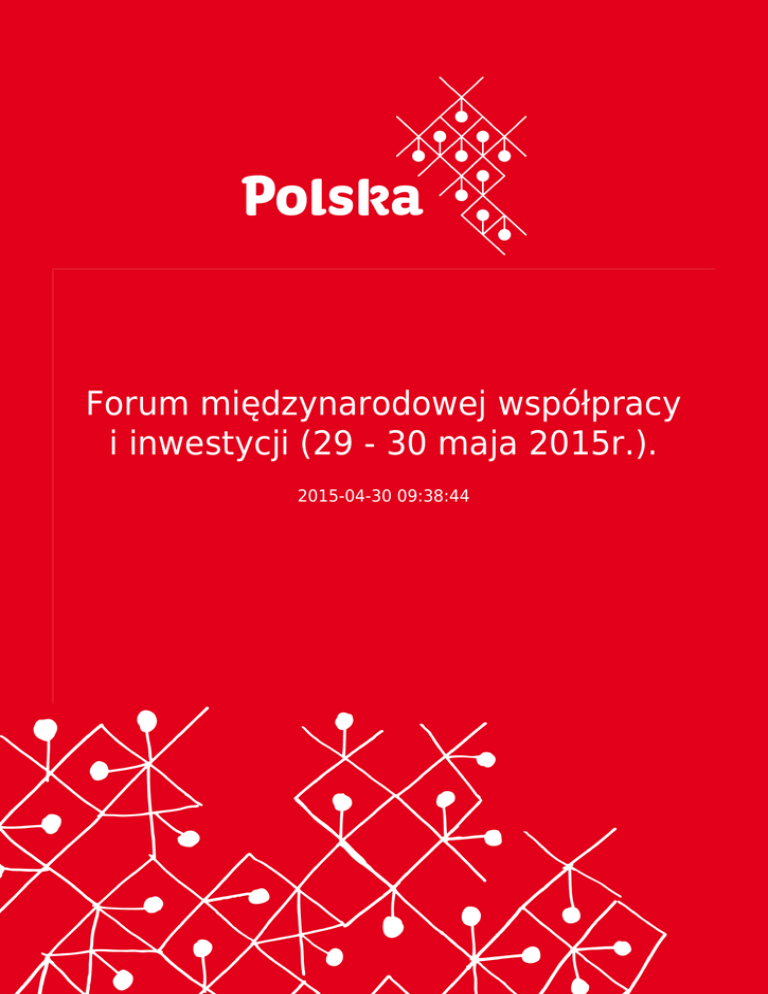 Polska

Forum międzynarodowej współpracy i inwestycji (29 - 30 maja 2015r.).

2015-04-30 09:38:44